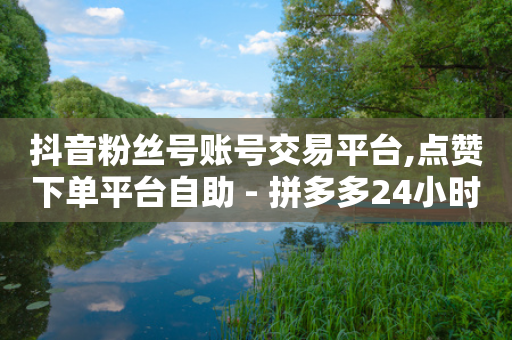 抖音粉丝号账号交易平台,点赞下单平台自助 - 拼多多24小时